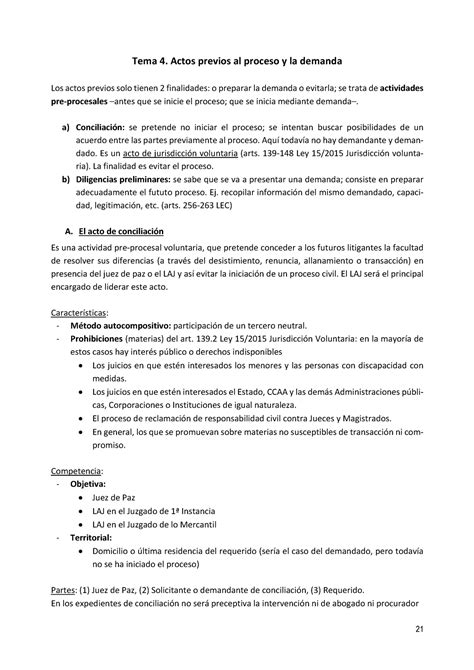 Tema 4. Actos previos al proceso y la demanda

Los actos previos solo tienen 2 finalidades: o preparar la demanda o evitarla; se trata de actividades pre-procesales –antes que se inicie el proceso; que se inicia mediante demanda–.

a) Conciliación: se pretende no iniciar el proceso; se intentan buscar posibilidades de un acuerdo entre las partes previamente al proceso. Aquí todavía no hay demandante y demandado. Es un acto de jurisdicción voluntaria (arts. 139-148 Ley 15/2015 Jurisdicción voluntaria). La finalidad es evitar el proceso.
b) Diligencias preliminares: se sabe que se va a presentar una demanda; consiste en preparar adecuadamente el fututo proceso. Ej. recopilar información del mismo demandado, capacidad, legitimación, etc. (arts. 256-263 LEC)

A. El acto de conciliación

Es una actividad pre-procesal voluntaria, que pretende conceder a los futuros litigantes la facultad de resolver sus diferencias (a través del desistimiento, renuncia, allanamiento o transacción) en presencia del juez de paz o el LAJ y así evitar la iniciación de un proceso civil. El LAJ será el principal encargado de liderar este acto.

Características:
- Método autocompositivo: participación de un tercero neutral.
- Prohibiciones (materias) del art. 139.2 Ley 15/2015 Jurisdicción Voluntaria: en la mayoría de estos casos hay interés público o derechos indisponibles
• Los juicios en que estén interesados los menores y las personas con discapacidad con medidas.
• Los juicios en que estén interesados el Estado, CCAA y las demás Administraciones públicas, Corporaciones o Instituciones de igual naturaleza.
• El proceso de reclamación de responsabilidad civil contra Jueces y Magistrados.
• En general, los que se promuevan sobre materias no susceptibles de transacción ni compromiso.

Competencia:
- Objetiva:
• Juez de Paz
• LAJ en el Juzgado de 1ª Instancia
• LAJ en el Juzgado de lo Mercantil
- Territorial:
• Domicilio o última residencia del requerido (sería el caso del demandado, pero todavía no se ha iniciado el proceso)

Partes: (1) Juez de Paz, (2) Solicitante o demandante de conciliación, (3) Requerido.
En los expedientes de conciliación no será preceptiva la intervención ni de abogado ni procurador

21